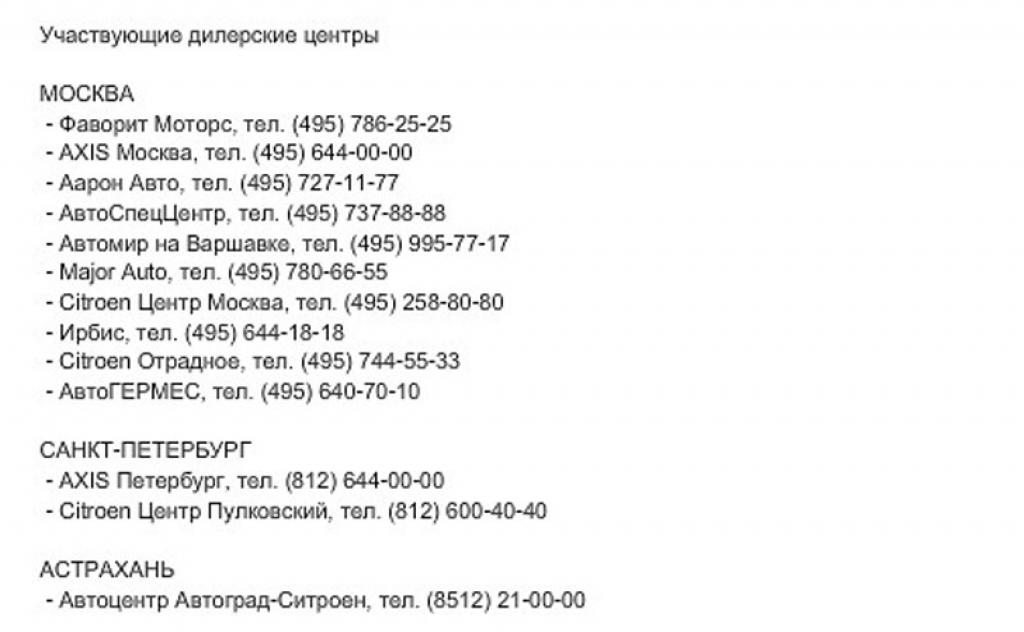 Участвующие дилерские центры

МОСКВА
- Фаворит Моторс, тел. (495) 786-25-25
- AXIS Москва, тел. (495) 644-00-00
- Аарон Авто, тел. (495) 727-11-77
- АвтоСпецЦентр, тел. (495) 737-88-88
- Автомир на Варшавке, тел. (495) 995-77-17
- Major Auto, тел. (495) 780-66-55
- Citroen Центр Москва, тел. (495) 258-80-80
- Ирбис, тел. (495) 644-18-18
- Citroen Отрадное, тел. (495) 744-55-33
- АвтоГЕРМЕС, тел. (495) 640-70-10

САНКТ-ПЕТЕРБУРГ
- AXIS Петербург, тел. (812) 644-00-00
- Citroen Центр Пулковский, тел. (812) 600-40-40

АСТРАХАНЬ
- Автоцентр Автоград-Ситроен, тел. (8512) 21-00-00